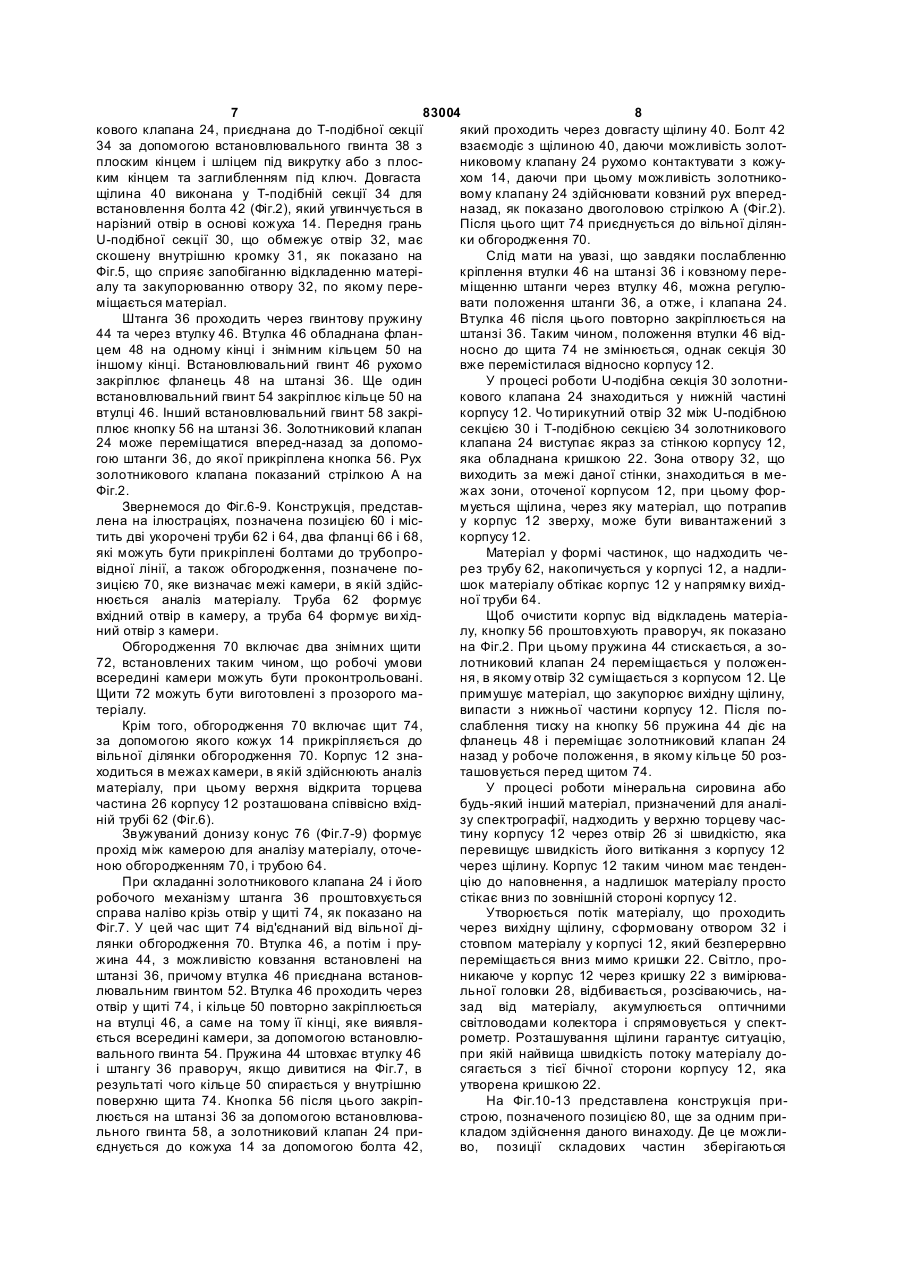 7 83004 8

кового клапана 24, приєднана до Т-подібної секції 34 за допомогою встановлювального гвинта 38 з плоским кінцем і шліцем під викрутку або з плоским кінцем та заглибленням під ключ. Довгаста щілина 40 виконана у Т-подібній секції 34 для встановлення болта 42 (Фіг.2), який угвинчується в нарізний отвір в основі кожуха 14. Передня грань U-подібної секції 30, що обмежує отвір 32, має скошену внутрішню кромку 31, як показано на Фіг.5, що сприяє запобіганню відкладенню матеріалу та закупорюванню отвору 32, по якому переміщається матеріал.

Штанга 36 проходить через гвинтову пружину 44 та через втулку 46. Втулка 46 обладнана фланцем 48 на одному кінці і знімним кільцем 50 на іншому кінці. Встановлювальний гвинт 46 рухомо закріплює фланець 48 на штанзі 36. Ще один встановлювальний гвинт 54 закріплює кільце 50 на втулці 46. Інший встановлювальний гвинт 58 закріплює кнопку 56 на штанзі 36. Золотниковий клапан 24 може переміщатися вперед-назад за допомогою штанги 36, до якої прикріплена кнопка 56. Рух золотникового клапана показаний стрілкою А на Фіг.2.

Звернемося до Фіг.6-9. Конструкція, представлена на ілюстраціях, позначена позицією 60 і містить дві укорочені труби 62 і 64, два фланці 66 і 68, які можуть бути прикріплені болтами до трубопровідної лінії, а також обгородження, позначене позицією 70, яке визначає межі камери, в якій здійснюється аналіз матеріалу. Труба 62 формує вхідний отвір в камеру, а труба 64 формує вихідний отвір з камери.

Обгородження 70 включає два знімних щити 72, встановлених таким чином, що робочі умови всередині камери можуть бути проконтрольовані. Щити 72 можуть бути виготовлені з прозорого матеріалу.

Крім того, обгородження 70 включає щит 74, за допомогою якого кожух 14 прикріпляється до вільної ділянки обгородження 70. Корпус 12 знаходиться в межах камери, в якій здійснюють аналіз матеріалу, при цьому верхня відкрита торцева частина 26 корпусу 12 розташована співвісно вхідній трубі 62 (Фіг.6).

Звужуваний донизу конус 76 (Фіг.7-9) формує прохід між камерою для аналізу матеріалу, оточеною обгородженням 70, і трубою 64.

При складанні золотникового клапана 24 і його робочого механізму штанга 36 проштовхується справа наліво крізь отвір у щиті 74, як показано на Фіг.7. У цей час щит 74 від'єднаний від вільної ділянки обгородження 70. Втулка 46, а потім і пружина 44, з можливістю ковзання встановлені на штанзі 36, причому втулка 46 приєднана встановлювальним гвинтом 52. Втулка 46 проходить через отвір у щиті 74, і кільце 50 повторно закріплюється на втулці 46, а саме на тому її кінці, яке виявляється всередині камери, за допомогою встановлювального гвинта 54. Пружина 44 штовхає втулку 46 і штангу 36 праворуч, якщо дивитися на Фіг.7, в результаті чого кільце 50 спирається у внутрішню поверхню щита 74. Кнопка 56 після цього закріплюється на штанзі 36 за допомогою встановлювального гвинта 58, а золотниковий клапан 24 приєднується до кожуха 14 за допомогою болта 42, який проходить через довгасту щілину 40. Болт 42 взаємодіє з щілиною 40, даючи можливість золотниковому клапану 24 рухомо контактувати з кожухом 14, даючи при цьому можливість золотниковому клапану 24 здійснювати ковзний рух вперед-назад, як показано двоголовою стрілкою А (Фіг.2). Після цього щит 74 приєднується до вільної ділянки обгородження 70.

Слід мати на увазі, що завдяки послабленню кріплення втулки 46 на штанзі 36 і ковзному переміщенню штанги через втулку 46, можна регулювати положення штанги 36, а отже, і клапана 24. Втулка 46 після цього повторно закріплюється на штанзі 36. Таким чином, положення втулки 46 відносно до щита 74 не змінюється, однак секція 30 вже перемістилася відносно корпусу 12.

У процесі роботи U-подібна секція 30 золотникового клапана 24 знаходиться у нижній частині корпусу 12. Чотирикутний отвір 32 між U-подібною секцією 30 і Т-подібною секцією 34 золотникового клапана 24 виступає якраз за стінкою корпусу 12, яка обладнана кришкою 22. Зона отвору 32, що виходить за межі даної стінки, знаходиться в межах зони, оточеної корпусом 12, при цьому формується щілина, через яку матеріал, що потрапив у корпус 12 зверху, може бути вивантажений з корпусу 12.

Матеріал у формі частинок, що надходить через трубу 62, накопичується у корпусі 12, а надлишок матеріалу обтікає корпус 12 у напрямку вихідної труби 64.

Щоб очистити корпус від відкладень матеріалу, кнопку 56 проштовхують праворуч, як показано на Фіг.2. При цьому пружина 44 стискається, а золотниковий клапан 24 переміщається у положення, в якому отвір 32 суміщається з корпусом 12. Це примушує матеріал, що закупорює вихідну щілину, випасти з нижньої частини корпусу 12. Після послаблення тиску на кнопку 56 пружина 44 діє на фланець 48 і переміщає золотниковий клапан 24 назад у робоче положення, в якому кільце 50 розташовується перед щитом 74.

У процесі роботи мінеральна сировина або будь-який інший матеріал, призначений для аналізу спектрографії, надходить у верхню торцеву частину корпусу 12 через отвір 26 зі швидкістю, яка перевищує швидкість його витікання з корпусу 12 через щілину. Корпус 12 таким чином має тенденцію до наповнення, а надлишок матеріалу просто стікає вниз по зовнішній стороні корпусу 12.

Утворюється потік матеріалу, що проходить через вихідну щілину, сформовану отвором 32 і стовпом матеріалу у корпусі 12, який безперервно переміщається вниз мимо кришки 22. Світло, проникаюче у корпус 12 через кришку 22 з вимірювальної головки 28, відбивається, розсіваючись, назад від матеріалу, акумулюється оптичними світловодами колектора і спрямовується у спектрометр. Розташування щілини гарантує ситуацію, при якій найвища швидкість потоку матеріалу досягається з тієї бічної сторони корпусу 12, яка утворена кришкою 22.

На Фіг.10-13 представлена конструкція пристрою, позначеного позицією 80, ще за одним прикладом здійснення даного винаходу. Де це можливо, позиції складових частин зберігаються